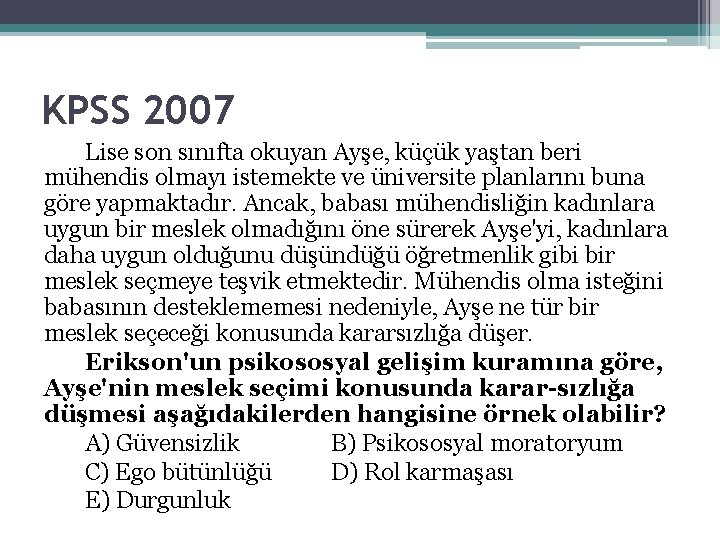 KPSS 2007

Lise son sınıfta okuyan Ayşe, küçük yaştan beri mühendis olmayı istemekte ve üniversite planlarını buna göre yapmaktadır. Ancak, babası mühendisliğin kadınlara uygun bir meslek olmadığını öne sürerek Ayşe'yi, kadınlara daha uygun olduğunu düşündüğü öğretmenlik gibi bir meslek seçmeye teşvik etmektedir. Mühendis olma isteğini babasının desteklememesi nedeniyle, Ayşe ne tür bir meslek seçeceği konusunda kararsızlığa düşer.

Erikson'un psikososyal gelişim kuramına göre, Ayşe'nin meslek seçimi konusunda karar-sızlığa düşmesi aşağıdakilerden hangisine örnek olabilir?

A) Güvensizlik
B) Psikososyal moratoryum
C) Ego bütünlüğü
D) Rol karmaşası
E) Durgunluk